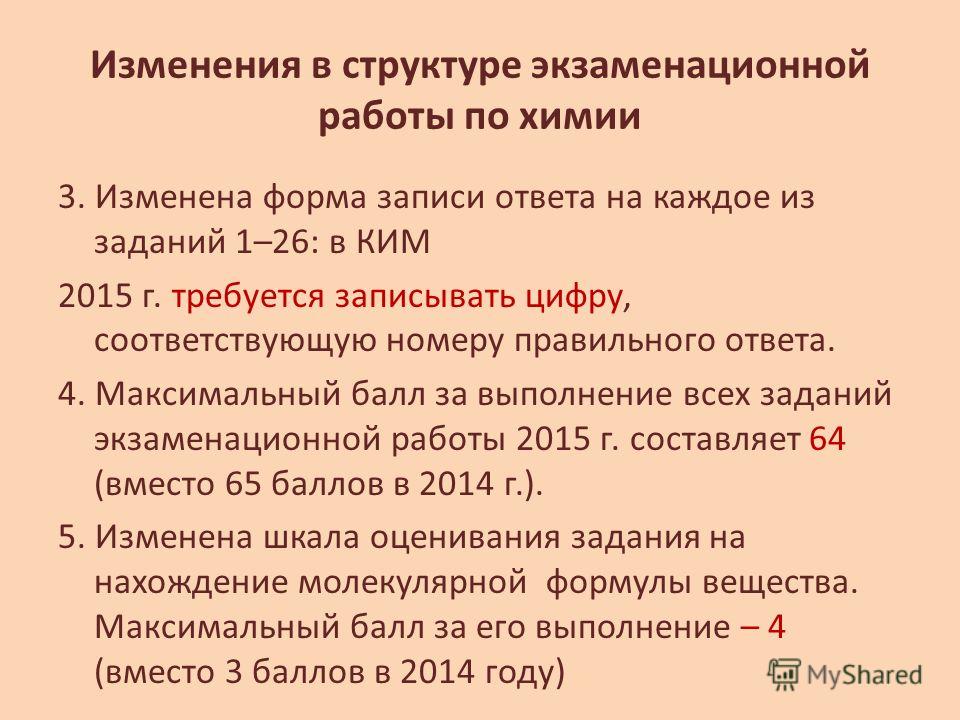 Изменения в структуре экзаменационной работы по химии

3. Изменена форма записи ответа на каждое из заданий 1–26: в КИМ

2015 г. требуется записывать цифру, соответствующую номеру правильного ответа.

4. Максимальный балл за выполнение всех заданий экзаменационной работы 2015 г. составляет 64 (вместо 65 баллов в 2014 г.).

5. Изменена шкала оценивания задания на нахождение молекулярной формулы вещества. Максимальный балл за его выполнение – 4 (вместо 3 баллов в 2014 году)

MyShared